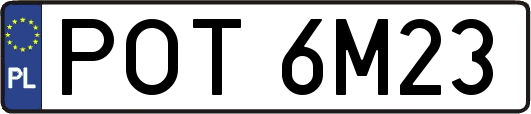 PL
POT 6M23